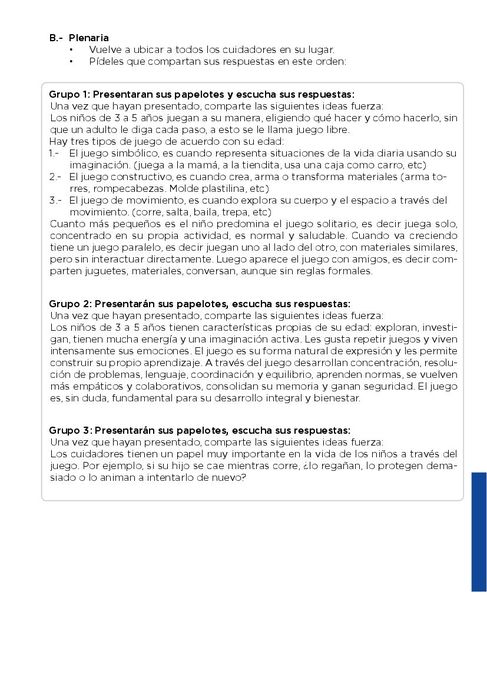 B.- Plenaria
• Vuelve a ubicar a todos los cuidadores en su lugar.
• Pídeles que compartan sus respuestas en este orden:

Grupo 1: Presentaran sus papelotes y escucha sus respuestas:
Una vez que hayan presentado, comparte las siguientes ideas fuerza:
Los niños de 3 a 5 años juegan a su manera, eligiendo qué hacer y cómo hacerlo, sin que un adulto le diga cada paso, a esto se le llama juego libre.
Hay tres tipos de juego de acuerdo con su edad:
1.- El juego simbólico, es cuando representa situaciones de la vida diaria usando su imaginación. (juega a la mamá, a la tiendita, usa una caja como carro, etc)
2.- El juego constructivo, es cuando crea, arma o transforma materiales (arma torres, rompecabezas. Molde plastilina, etc)
3.- El juego de movimiento, es cuando explora su cuerpo y el espacio a través del movimiento. (corre, salta, baila, trepa, etc)
Cuanto más pequeños es el niño predomina el juego solitario, es decir juega solo, concentrado en su propia actividad, es normal y saludable. Cuando va creciendo tiene un juego paralelo, es decir juegan uno al lado del otro, con materiales similares, pero sin interactuar directamente. Luego aparece el juego con amigos, es decir comparten juguetes, materiales, conversan, aunque sin reglas formales.

Grupo 2: Presentarán sus papelotes, escucha sus respuestas:
Una vez que hayan presentado, comparte las siguientes ideas fuerza:
Los niños de 3 a 5 años tienen características propias de su edad: exploran, investigan, tienen mucha energía y una imaginación activa. Les gusta repetir juegos y viven intensamente sus emociones. El juego es su forma natural de expresión y les permite construir su propio aprendizaje. A través del juego desarrollan concentración, resolución de problemas, lenguaje, coordinación y equilibrio, aprenden normas, se vuelven más empáticos y colaborativos, consolidan su memoria y ganan seguridad. El juego es, sin duda, fundamental para su desarrollo integral y bienestar.

Grupo 3: Presentarán sus papelotes, escucha sus respuestas:
Una vez que hayan presentado, comparte las siguientes ideas fuerza:
Los cuidadores tienen un papel muy importante en la vida de los niños a través del juego. Por ejemplo, si su hijo se cae mientras corre, ¿lo regañan, lo protegen demasiado o lo animan a intentarlo de nuevo?